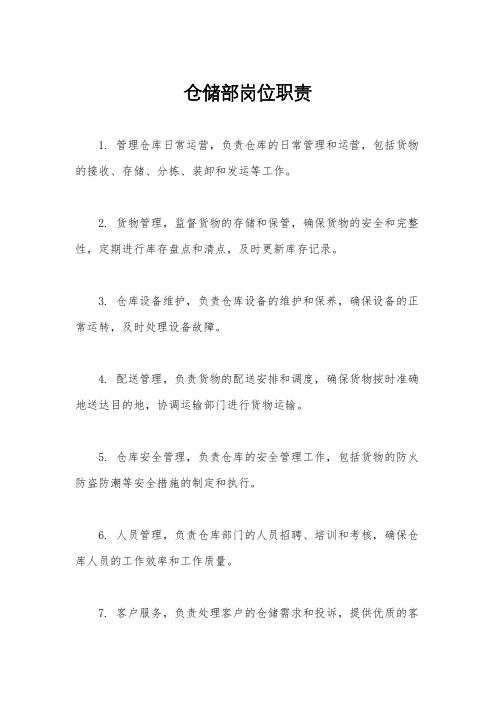 仓储部岗位职责

1. 管理仓库日常运营，负责仓库的日常管理和运营，包括货物的接收、存储、分拣、装卸和发运等工作。

2. 货物管理，监督货物的存储和保管，确保货物的安全和完整性，定期进行库存盘点和清点，及时更新库存记录。

3. 仓库设备维护，负责仓库设备的维护和保养，确保设备的正常运转，及时处理设备故障。

4. 配送管理，负责货物的配送安排和调度，确保货物按时准确地送达目的地，协调运输部门进行货物运输。

5. 仓库安全管理，负责仓库的安全管理工作，包括货物的防火防盗防潮等安全措施的制定和执行。

6. 人员管理，负责仓库部门的人员招聘、培训和考核，确保仓库人员的工作效率和工作质量。

7. 客户服务，负责处理客户的仓储需求和投诉，提供优质的客